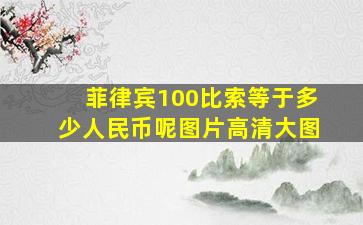 菲律宾100比索等于多少人民币呢图片高清大图